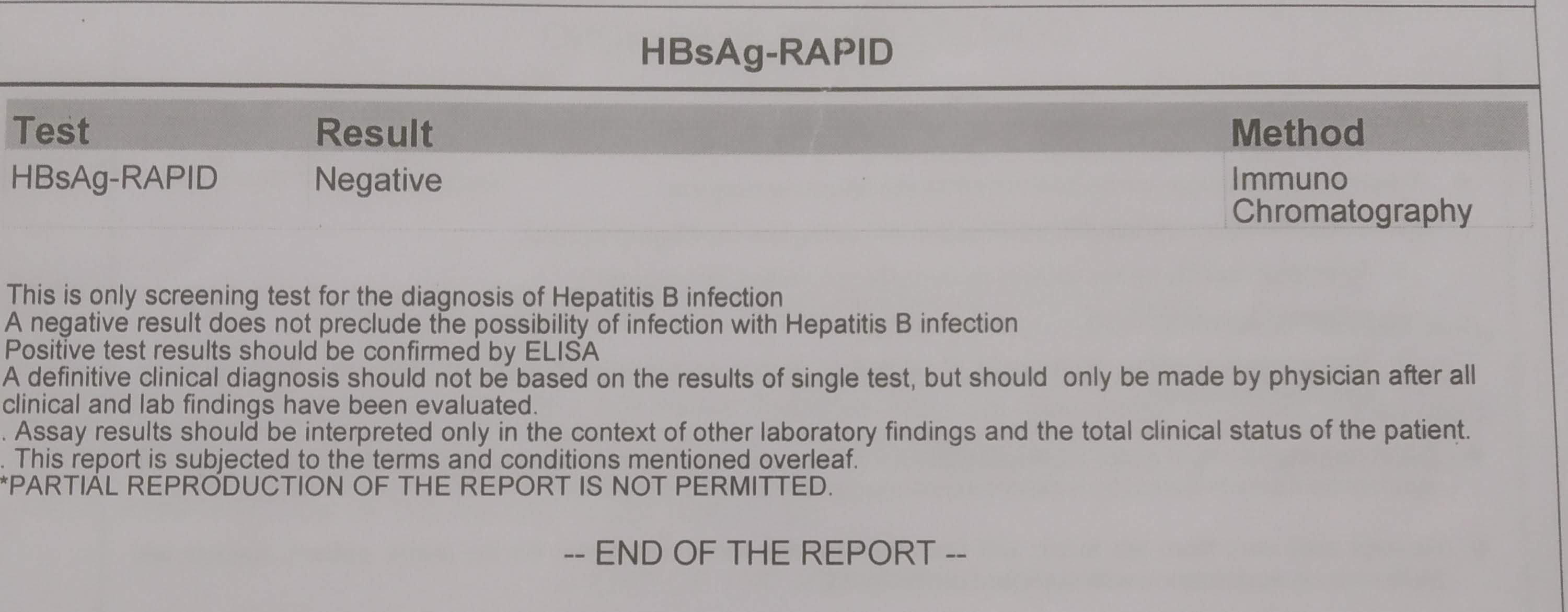 HBsAg-RAPID

| Test | Result | Method |
|---|---|---|
| HBsAg-RAPID | Negative | Immuno Chromatography |

This is only screening test for the diagnosis of Hepatitis B infection
A negative result does not preclude the possibility of infection with Hepatitis B infection
Positive test results should be confirmed by ELISA
A definitive clinical diagnosis should not be based on the results of single test, but should only be made by physician after all clinical and lab findings have been evaluated.
. Assay results should be interpreted only in the context of other laboratory findings and the total clinical status of the patient.
. This report is subjected to the terms and conditions mentioned overleaf.
*PARTIAL REPRODUCTION OF THE REPORT IS NOT PERMITTED.

-- END OF THE REPORT --